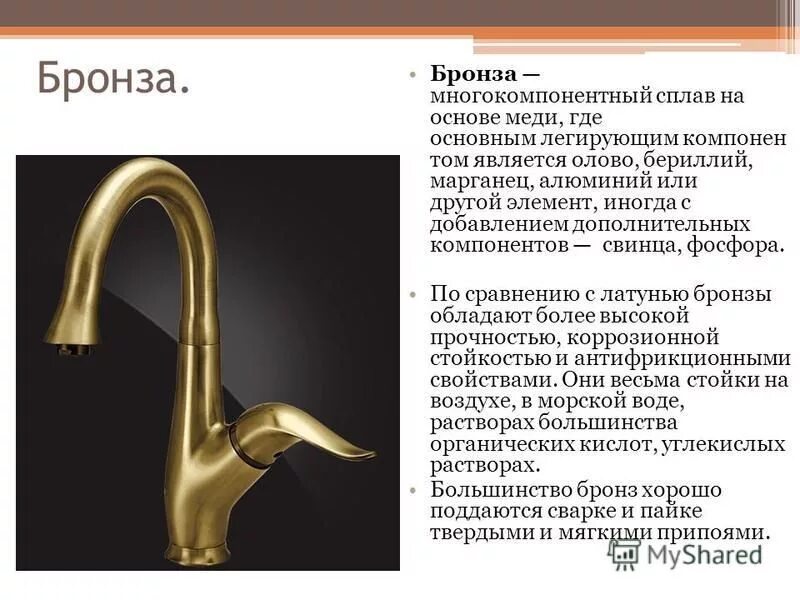 Бронза.

• Бронза — многокомпонентный сплав на основе меди, где основным легирующим компонентом является олово, бериллий, марганец, алюминий или другой элемент, иногда с добавлением дополнительных компонентов — свинца, фосфора.

• По сравнению с латунью бронзы обладают более высокой прочностью, коррозионной стойкостью и антифрикционными свойствами. Они весьма стойки на воздухе, в морской воде, растворах большинства органических кислот, углекислых растворах.

• Большинство бронз хорошо поддаются сварке и пайке твердыми и мягкими припоями.

MyShared